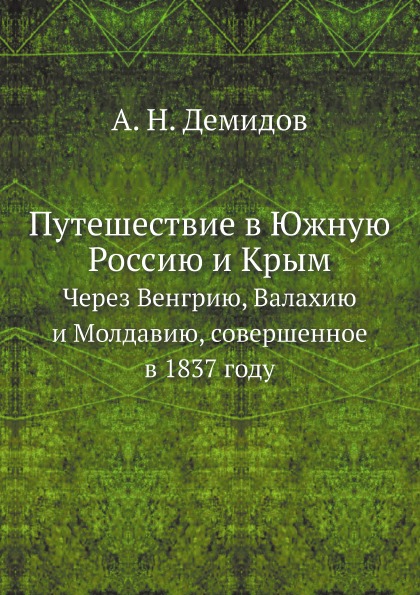 А. Н. Демидов

Путешествие в Южную Россию и Крым

Через Венгрию, Валахию и Молдавию, совершенное в 1837 году